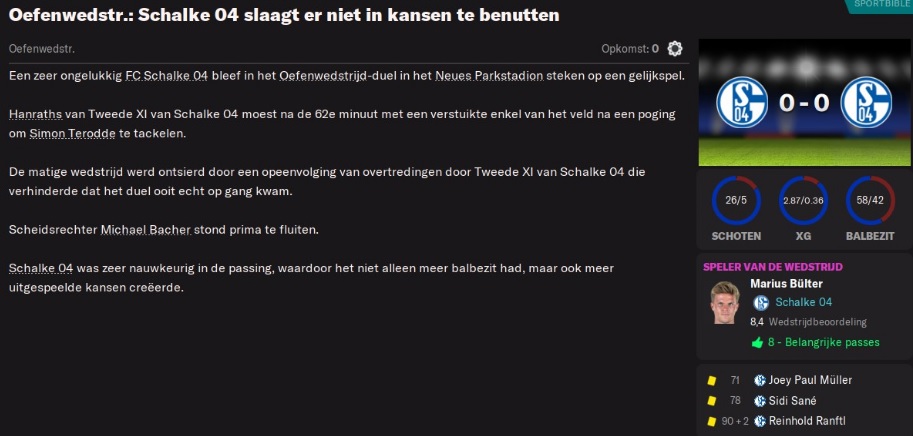 Oefenwedstr.: Schalke 04 slaagt er niet in kansen te benutten

SPORTBIBLE

Oefenwedstr.

Opkomst: 0

Een zeer ongelukkig FC Schalke 04 bleef in het Oefenwedstrijd-duel in het Neues Parkstadion steken op een gelijkspel.

Hanraths van Tweede XI van Schalke 04 moest na de 62e minuut met een verstuikte enkel van het veld na een poging om Simon Terodde te tackelen.

De matige wedstrijd werd ontsierd door een opeenvolging van overtredingen door Tweede XI van Schalke 04 die verhinderde dat het duel ooit echt op gang kwam.

Scheidsrechter Michael Bacher stond prima te fluiten.

Schalke 04 was zeer nauwkeurig in de passing, waardoor het niet alleen meer balbezit had, maar ook meer uitgespeelde kansen creëerde.

04 0 - 0 04

26/5
SCHOTEN

2.87/0.36
XG

58/42
BALBEZIT

SPELER VAN DE WEDSTRIJD

Marius Bülter

Schalke 04

8,4 Wedstrijdbeoordeling

8 - Belangrijke passes

71 Joey Paul Müller

78 Sidi Sané

90 + 2 Reinhold Ranftl